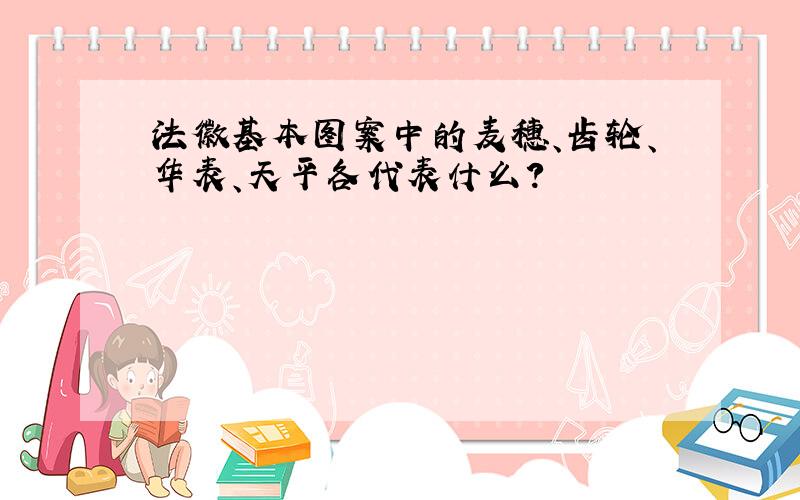 法徽基本图案中的麦穗、齿轮、华表、天平各代表什么？